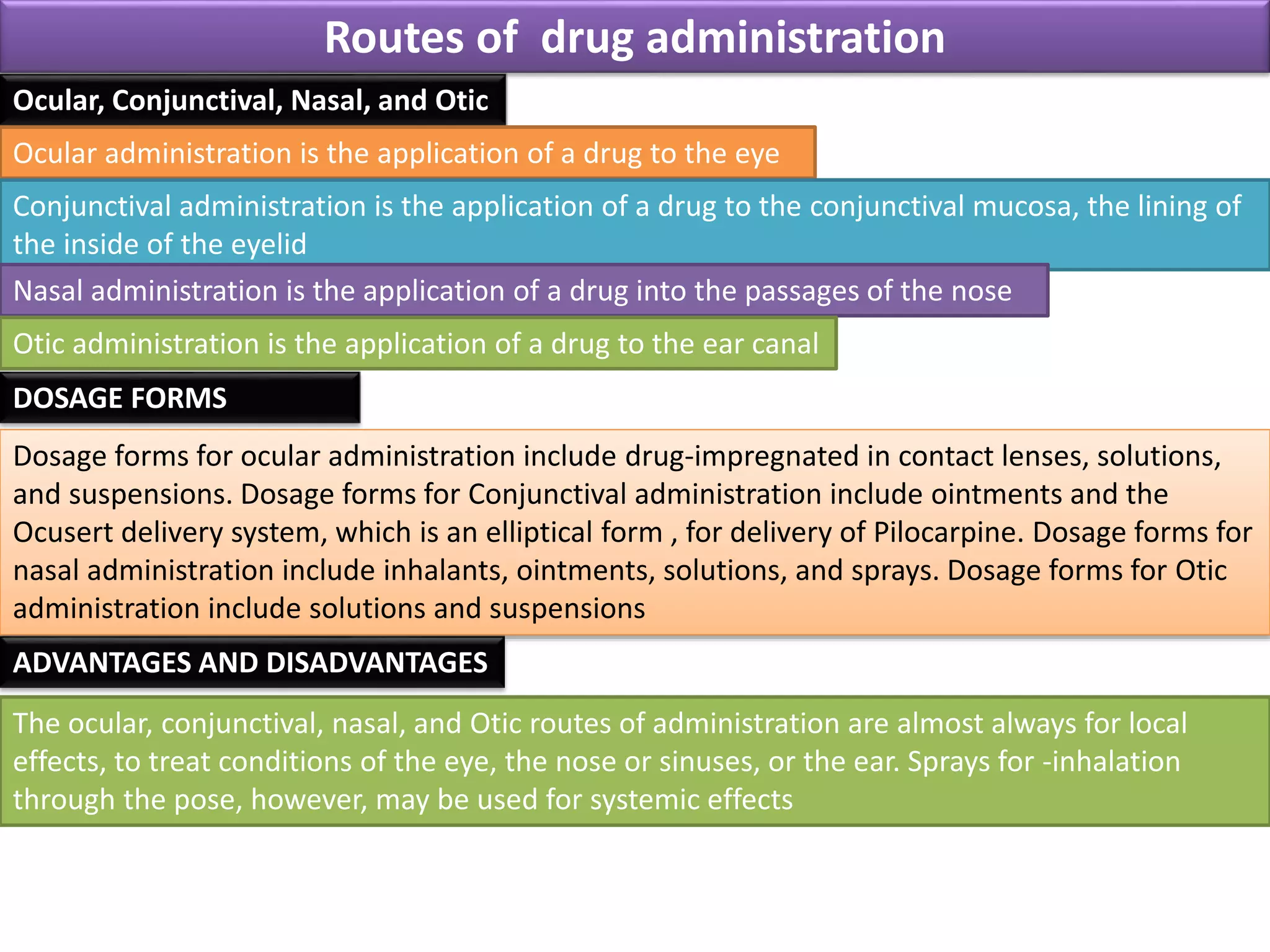 Routes of drug administration

Ocular, Conjunctival, Nasal, and Otic

Ocular administration is the application of a drug to the eye

Conjunctival administration is the application of a drug to the conjunctival mucosa, the lining of the inside of the eyelid

Nasal administration is the application of a drug into the passages of the nose

Otic administration is the application of a drug to the ear canal

DOSAGE FORMS

Dosage forms for ocular administration include drug-impregnated in contact lenses, solutions, and suspensions. Dosage forms for Conjunctival administration include ointments and the Ocusert delivery system, which is an elliptical form , for delivery of Pilocarpine. Dosage forms for nasal administration include inhalants, ointments, solutions, and sprays. Dosage forms for Otic administration include solutions and suspensions

ADVANTAGES AND DISADVANTAGES

The ocular, conjunctival, nasal, and Otic routes of administration are almost always for local effects, to treat conditions of the eye, the nose or sinuses, or the ear. Sprays for -inhalation through the pose, however, may be used for systemic effects